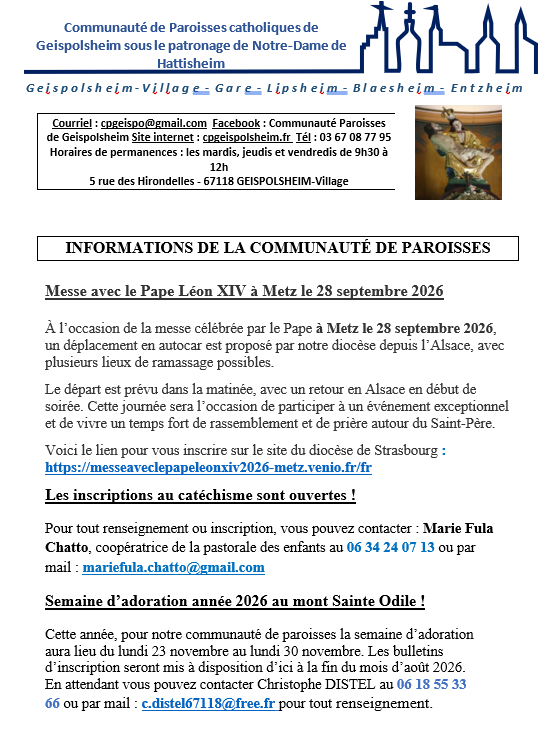 Communauté de Paroisses catholiques de Geispolsheim sous le patronage de Notre-Dame de Hattisheim

Geispolsheim-Village - Gare - Lipsheim - Blaesheim - Entzheim

Courriel : cpgeispo@gmail.com Facebook : Communauté Paroisses de Geispolsheim Site internet : cpgeispolsheim.fr Tél : 03 67 08 77 95
Horaires de permanences : les mardis, jeudis et vendredis de 9h30 à 12h
5 rue des Hirondelles - 67118 GEISPOLSHEIM-Village

INFORMATIONS DE LA COMMUNAUTÉ DE PAROISSES

Messe avec le Pape Léon XIV à Metz le 28 septembre 2026

À l'occasion de la messe célébrée par le Pape à Metz le 28 septembre 2026, un déplacement en autocar est proposé par notre diocèse depuis l'Alsace, avec plusieurs lieux de ramassage possibles.

Le départ est prévu dans la matinée, avec un retour en Alsace en début de soirée. Cette journée sera l'occasion de participer à un événement exceptionnel et de vivre un temps fort de rassemblement et de prière autour du Saint-Père.

Voici le lien pour vous inscrire sur le site du diocèse de Strasbourg : https://messeaveclepapeleonxiv2026-metz.venio.fr/fr

Les inscriptions au catéchisme sont ouvertes !

Pour tout renseignement ou inscription, vous pouvez contacter : Marie Fula Chatto, coopératrice de la pastorale des enfants au 06 34 24 07 13 ou par mail : mariefula.chatto@gmail.com

Semaine d'adoration année 2026 au mont Sainte Odile !

Cette année, pour notre communauté de paroisses la semaine d'adoration aura lieu du lundi 23 novembre au lundi 30 novembre. Les bulletins d'inscription seront mis à disposition d'ici à la fin du mois d'août 2026. En attendant vous pouvez contacter Christophe DISTEL au 06 18 55 33 66 ou par mail : c.distel67118@free.fr pour tout renseignement.